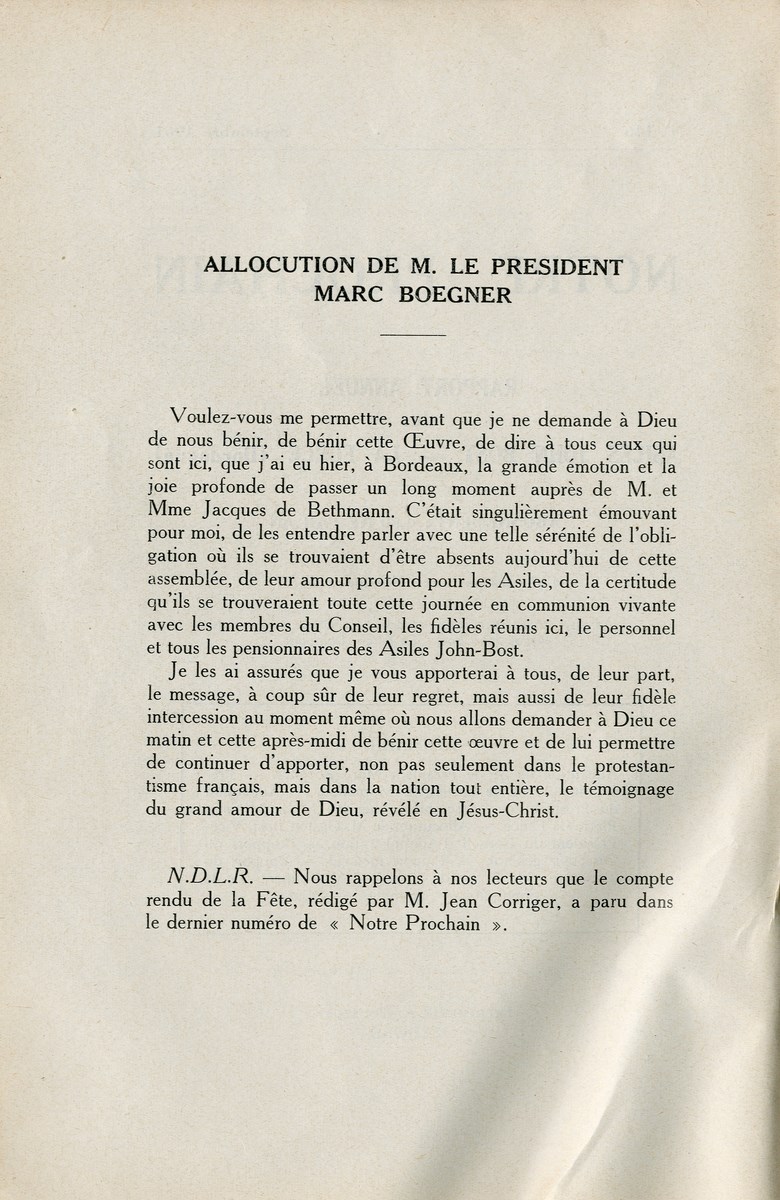 ALLOCUTION DE M. LE PRESIDENT
MARC BOEGNER

Voulez-vous me permettre, avant que je ne demande à Dieu de nous bénir, de bénir cette Œuvre, de dire à tous ceux qui sont ici, que j'ai eu hier, à Bordeaux, la grande émotion et la joie profonde de passer un long moment auprès de M. et Mme Jacques de Bethmann. C'était singulièrement émouvant pour moi, de les entendre parler avec une telle sérénité de l'obligation où ils se trouvaient d'être absents aujourd'hui de cette assemblée, de leur amour profond pour les Asiles, de la certitude qu'ils se trouveraient toute cette journée en communion vivante avec les membres du Conseil, les fidèles réunis ici, le personnel et tous les pensionnaires des Asiles John-Bost.

Je les ai assurés que je vous apporterai à tous, de leur part, le message, à coup sûr de leur regret, mais aussi de leur fidèle intercession au moment même où nous allons demander à Dieu ce matin et cette après-midi de bénir cette œuvre et de lui permettre de continuer d'apporter, non pas seulement dans le protestantisme français, mais dans la nation tout entière, le témoignage du grand amour de Dieu, révélé en Jésus-Christ.

N.D.L.R. — Nous rappelons à nos lecteurs que le compte rendu de la Fête, rédigé par M. Jean Corriger, a paru dans le dernier numéro de « Notre Prochain ».